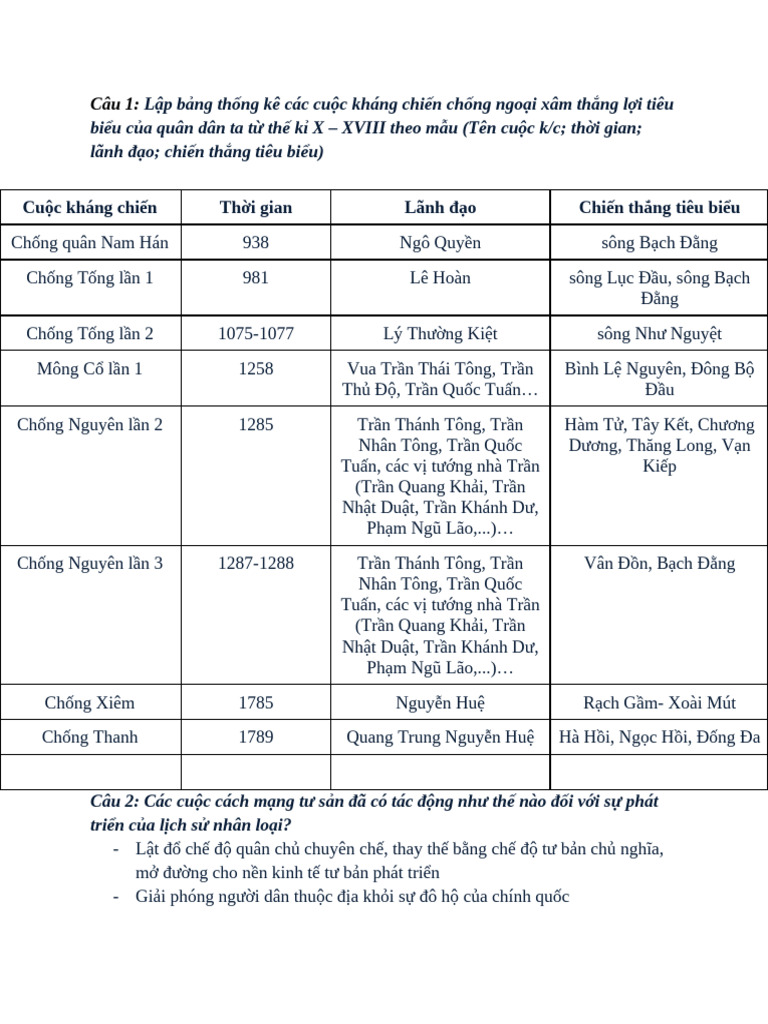 Câu 1: Lập bảng thống kê các cuộc kháng chiến chống ngoại xâm thắng lợi tiêu biểu của quân dân ta từ thế kỉ X – XVIII theo mẫu (Tên cuộc k/c; thời gian; lãnh đạo; chiến thắng tiêu biểu)

| Cuộc kháng chiến | Thời gian | Lãnh đạo | Chiến thắng tiêu biểu |
|---|---|---|---|
| Chống quân Nam Hán | 938 | Ngô Quyền | sông Bạch Đằng |
| Chống Tống lần 1 | 981 | Lê Hoàn | sông Lục Đầu, sông Bạch Đằng |
| Chống Tống lần 2 | 1075-1077 | Lý Thường Kiệt | sông Như Nguyệt |
| Mông Cổ lần 1 | 1258 | Vua Trần Thái Tông, Trần Thủ Độ, Trần Quốc Tuấn… | Bình Lệ Nguyên, Đông Bộ Đầu |
| Chống Nguyên lần 2 | 1285 | Trần Thánh Tông, Trần Nhân Tông, Trần Quốc Tuấn, các vị tướng nhà Trần (Trần Quang Khải, Trần Nhật Duật, Trần Khánh Dư, Phạm Ngũ Lão,...)… | Hàm Tử, Tây Kết, Chương Dương, Thăng Long, Vạn Kiếp |
| Chống Nguyên lần 3 | 1287-1288 | Trần Thánh Tông, Trần Nhân Tông, Trần Quốc Tuấn, các vị tướng nhà Trần (Trần Quang Khải, Trần Nhật Duật, Trần Khánh Dư, Phạm Ngũ Lão,...)… | Vân Đồn, Bạch Đằng |
| Chống Xiêm | 1785 | Nguyễn Huệ | Rạch Gầm- Xoài Mút |
| Chống Thanh | 1789 | Quang Trung Nguyễn Huệ | Hà Hồi, Ngọc Hồi, Đống Đa |
| | | | |

Câu 2: Các cuộc cách mạng tư sản đã có tác động như thế nào đối với sự phát triển của lịch sử nhân loại?
- Lật đổ chế độ quân chủ chuyên chế, thay thế bằng chế độ tư bản chủ nghĩa, mở đường cho nền kinh tế tư bản phát triển
- Giải phóng người dân thuộc địa khỏi sự đô hộ của chính quốc